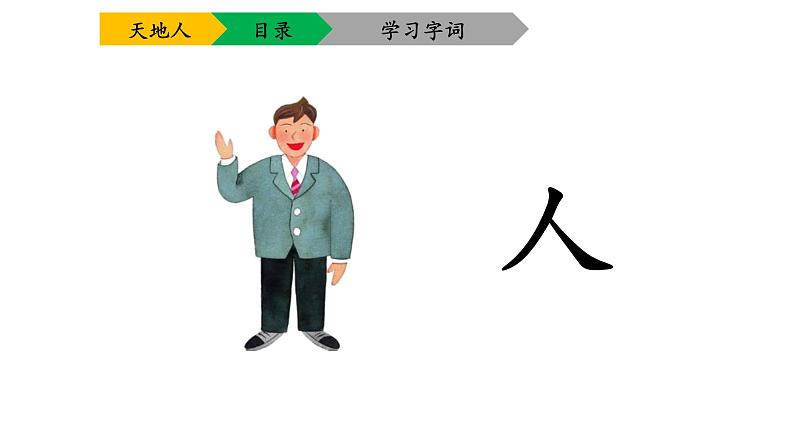 天地人　目录　学习字词

人